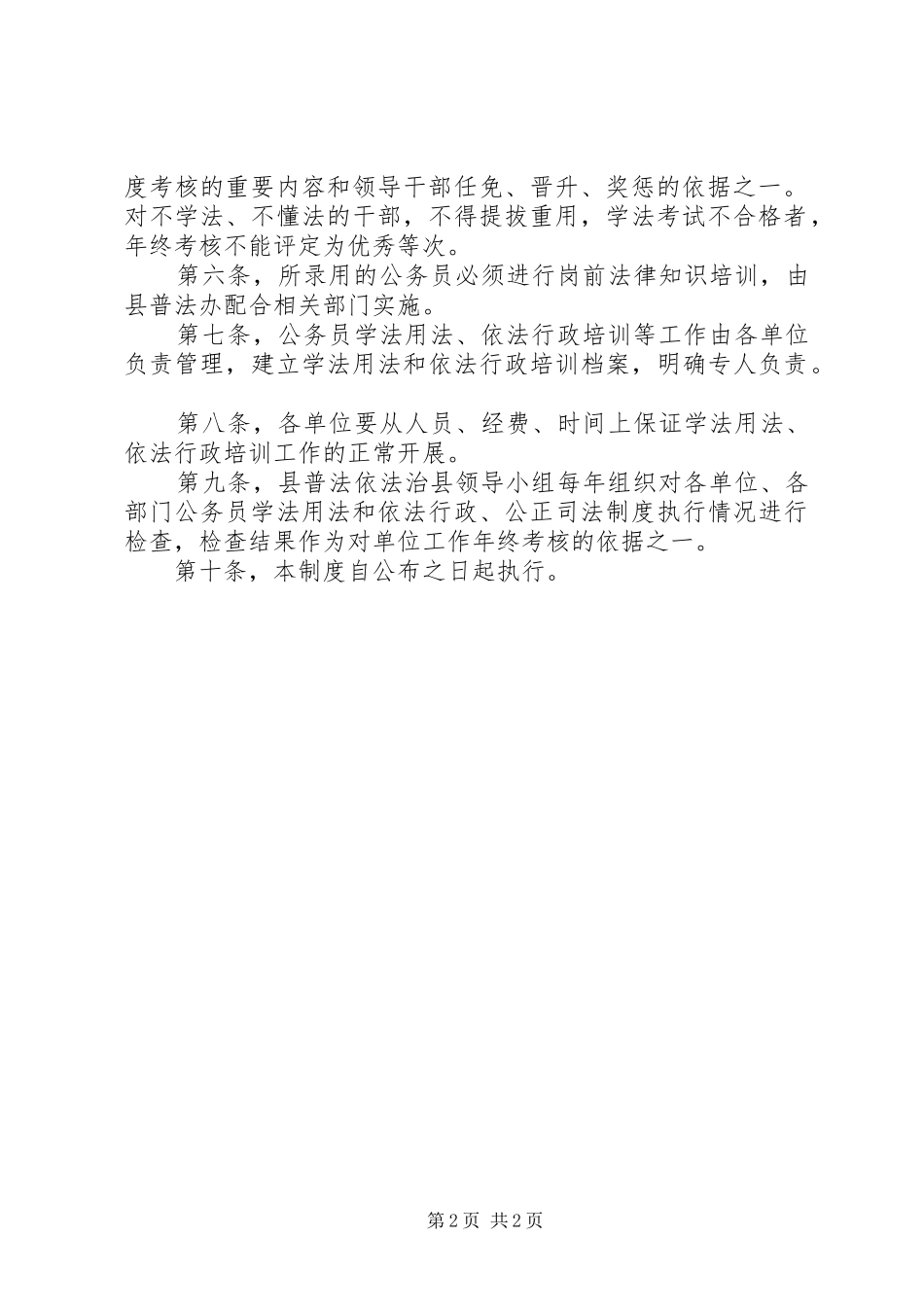 度考核的重要内容和领导干部任免、晋升、奖惩的依据之一。对不学法、不懂法的干部，不得提拔重用，学法考试不合格者，年终考核不能评定为优秀等次。

第六条，所录用的公务员必须进行岗前法律知识培训，由县普法办配合相关部门实施。

第七条，公务员学法用法、依法行政培训等工作由各单位负责管理，建立学法用法和依法行政培训档案，明确专人负责。

第八条，各单位要从人员、经费、时间上保证学法用法、依法行政培训工作的正常开展。

第九条，县普法依法治县领导小组每年组织对各单位、各部门公务员学法用法和依法行政、公正司法制度执行情况进行检查，检查结果作为对单位工作年终考核的依据之一。

第十条，本制度自公布之日起执行。

第2页 共2页